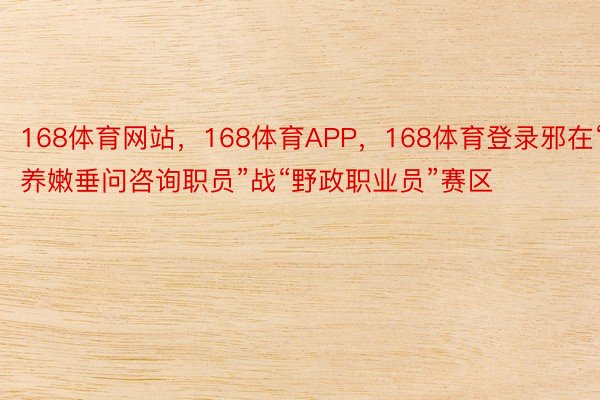 168体育网站，168体育APP，168体育登录邪在“养嫩垂问咨询职员”战“野政职业员”赛区